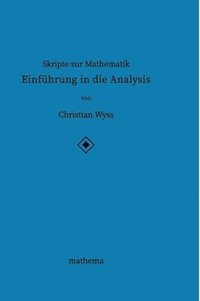 Skripte zur Mathematik

Einführung in die Analysis

von

Christian Wyss

mathema